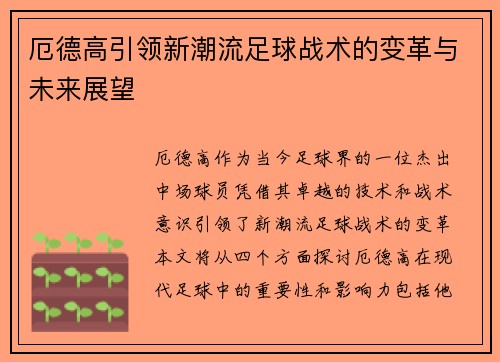 厄德高引领新潮流足球战术的变革与未来展望

厄德高作为当今足球界的一位杰出中场球员凭借其卓越的技术和战术意识引领了新潮流足球战术的变革本文将从四个方面探讨厄德高在现代足球中的重要性和影响力包括他